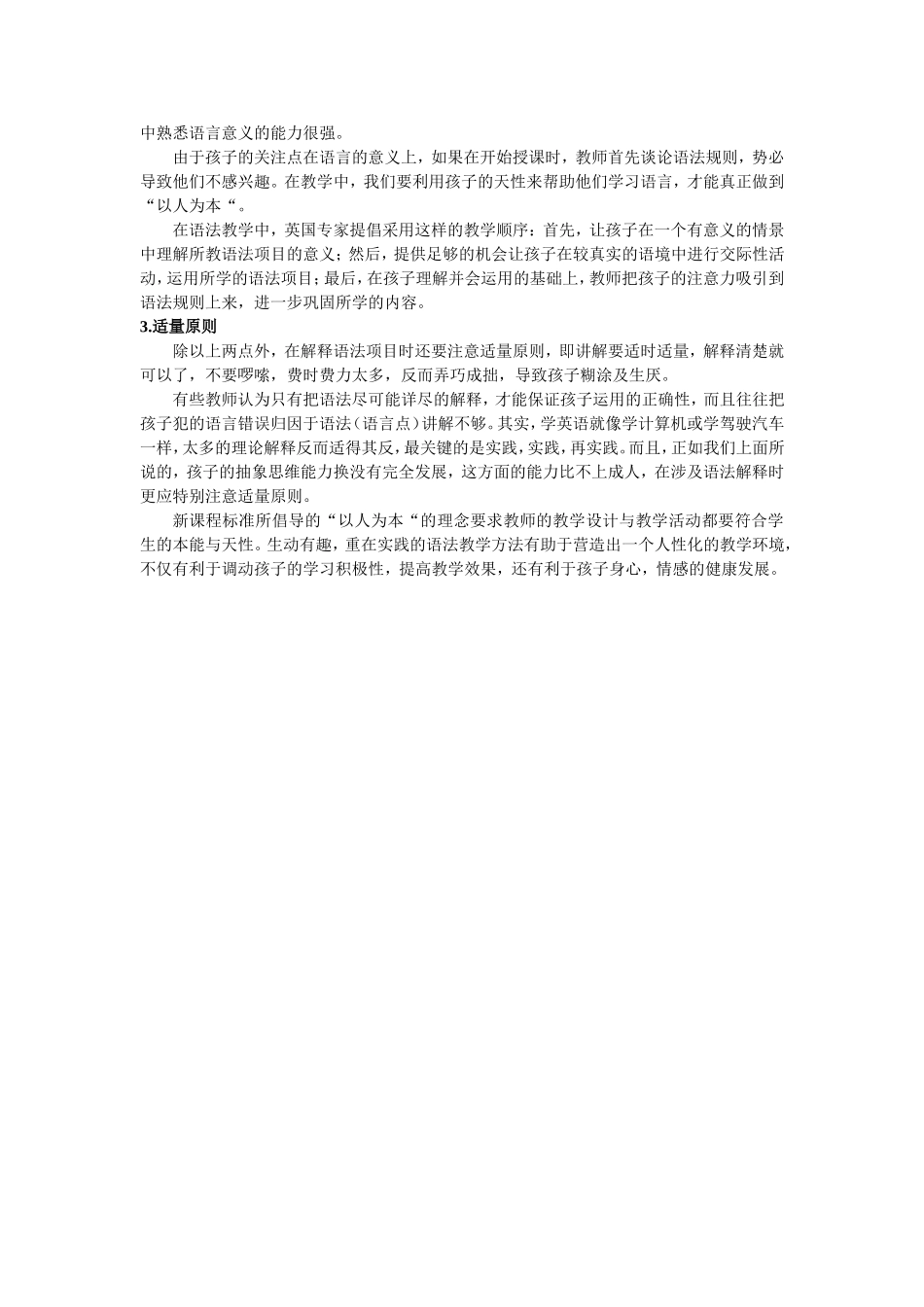 中熟悉语言意义的能力很强。

由于孩子的关注点在语言的意义上，如果在开始授课时，教师首先谈论语法规则，势必导致他们不感兴趣。在教学中，我们要利用孩子的天性来帮助他们学习语言，才能真正做到“以人为本“。

在语法教学中，英国专家提倡采用这样的教学顺序：首先，让孩子在一个有意义的情景中理解所教语法项目的意义；然后，提供足够的机会让孩子在较真实的语境中进行交际性活动，运用所学的语法项目；最后，在孩子理解并会运用的基础上，教师把孩子的注意力吸引到语法规则上来，进一步巩固所学的内容。

3.适量原则

除以上两点外，在解释语法项目时还要注意适量原则，即讲解要适时适量，解释清楚就可以了，不要啰嗦，费时费力太多，反而弄巧成拙，导致孩子糊涂及生厌。

有些教师认为只有把语法尽可能详尽的解释，才能保证孩子运用的正确性，而且往往把孩子犯的语言错误归因于语法（语言点）讲解不够。其实，学英语就像学计算机或学驾驶汽车一样，太多的理论解释反而适得其反，最关键的是实践，实践，再实践。而且，正如我们上面所说的，孩子的抽象思维能力换没有完全发展，这方面的能力比不上成人，在涉及语法解释时更应特别注意适量原则。

新课程标准所倡导的“以人为本“的理念要求教师的教学设计与教学活动都要符合学生的本能与天性。生动有趣，重在实践的语法教学方法有助于营造出一个人性化的教学环境，不仅有利于调动孩子的学习积极性，提高教学效果，还有利于孩子身心，情感的健康发展。